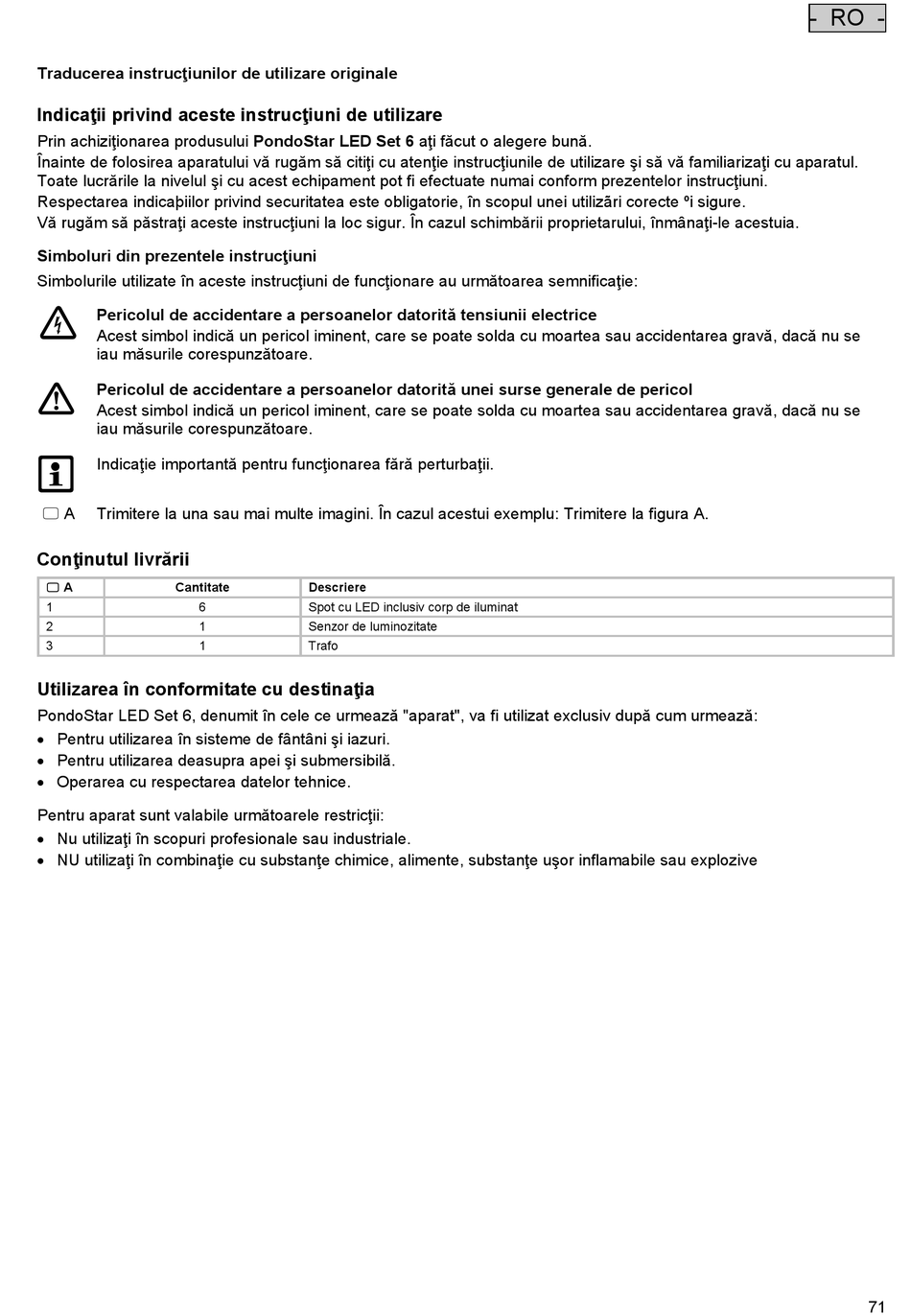 - RO -

Traducerea instrucţiunilor de utilizare originale

Indicaţii privind aceste instrucţiuni de utilizare
Prin achiziţionarea produsului PondoStar LED Set 6 aţi făcut o alegere bună.
Înainte de folosirea aparatului vă rugăm să citiţi cu atenţie instrucţiunile de utilizare şi să vă familiarizaţi cu aparatul.
Toate lucrările la nivelul şi cu acest echipament pot fi efectuate numai conform prezentelor instrucţiuni.
Respectarea indicaþiilor privind securitatea este obligatorie, în scopul unei utilizări corecte ºi sigure.
Vă rugăm să păstraţi aceste instrucţiuni la loc sigur. În cazul schimbării proprietarului, înmânaţi-le acestuia.

Simboluri din prezentele instrucţiuni
Simbolurile utilizate în aceste instrucţiuni de funcţionare au următoarea semnificaţie:

Pericolul de accidentare a persoanelor datorită tensiunii electrice
Acest simbol indică un pericol iminent, care se poate solda cu moartea sau accidentarea gravă, dacă nu se iau măsurile corespunzătoare.

Pericolul de accidentare a persoanelor datorită unei surse generale de pericol
Acest simbol indică un pericol iminent, care se poate solda cu moartea sau accidentarea gravă, dacă nu se iau măsurile corespunzătoare.

Indicaţie importantă pentru funcţionarea fără perturbaţii.

A Trimitere la una sau mai multe imagini. În cazul acestui exemplu: Trimitere la figura A.

Conţinutul livrării

| A | Cantitate | Descriere |
|---|---|---|
| 1 | 6 | Spot cu LED inclusiv corp de iluminat |
| 2 | 1 | Senzor de luminozitate |
| 3 | 1 | Trafo |

Utilizarea în conformitate cu destinaţia
PondoStar LED Set 6, denumit în cele ce urmează "aparat", va fi utilizat exclusiv după cum urmează:
• Pentru utilizarea în sisteme de fântâni şi iazuri.
• Pentru utilizarea deasupra apei şi submersibilă.
• Operarea cu respectarea datelor tehnice.

Pentru aparat sunt valabile următoarele restricţii:
• Nu utilizaţi în scopuri profesionale sau industriale.
• NU utilizaţi în combinaţie cu substanţe chimice, alimente, substanţe uşor inflamabile sau explozive

71